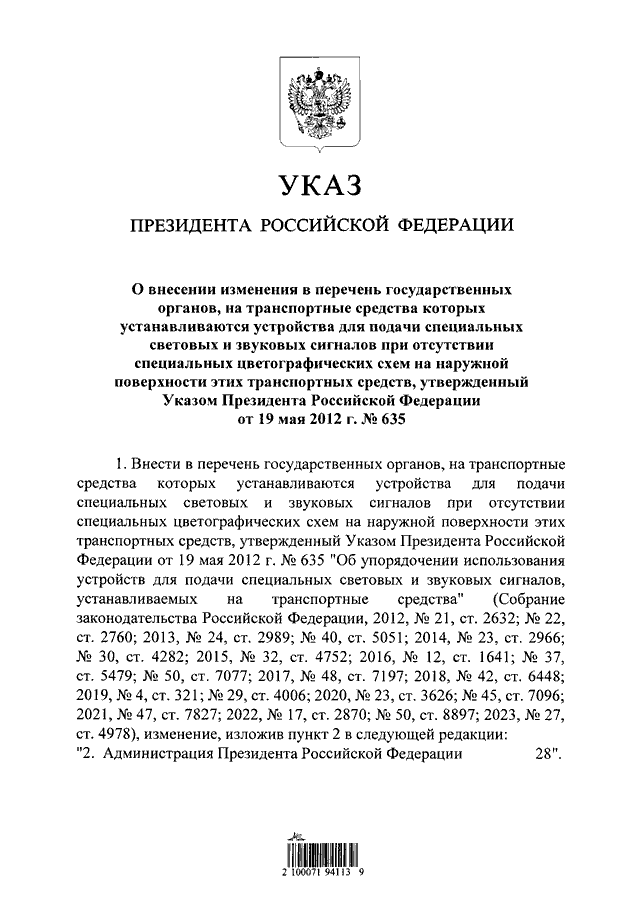 УКАЗ

ПРЕЗИДЕНТА РОССИЙСКОЙ ФЕДЕРАЦИИ

О внесении изменения в перечень государственных органов, на транспортные средства которых устанавливаются устройства для подачи специальных световых и звуковых сигналов при отсутствии специальных цветографических схем на наружной поверхности этих транспортных средств, утвержденный Указом Президента Российской Федерации от 19 мая 2012 г. № 635

1. Внести в перечень государственных органов, на транспортные средства которых устанавливаются устройства для подачи специальных световых и звуковых сигналов при отсутствии специальных цветографических схем на наружной поверхности этих транспортных средств, утвержденный Указом Президента Российской Федерации от 19 мая 2012 г. № 635 "Об упорядочении использования устройств для подачи специальных световых и звуковых сигналов, устанавливаемых на транспортные средства" (Собрание законодательства Российской Федерации, 2012, № 21, ст. 2632; № 22, ст. 2760; 2013, № 24, ст. 2989; № 40, ст. 5051; 2014, № 23, ст. 2966; № 30, ст. 4282; 2015, № 32, ст. 4752; 2016, № 12, ст. 1641; № 37, ст. 5479; № 50, ст. 7077; 2017, № 48, ст. 7197; 2018, № 42, ст. 6448; 2019, № 4, ст. 321; № 29, ст. 4006; 2020, № 23, ст. 3626; № 45, ст. 7096; 2021, № 47, ст. 7827; 2022, № 17, ст. 2870; № 50, ст. 8897; 2023, № 27, ст. 4978), изменение, изложив пункт 2 в следующей редакции:
"2. Администрация Президента Российской Федерации 28".

2 100071 94113 9